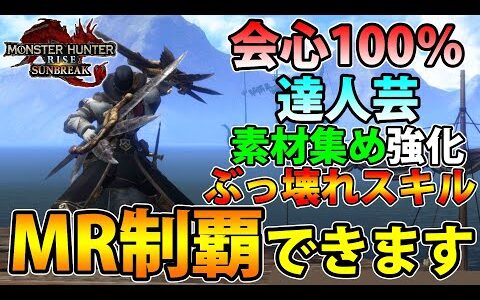 MONSTER HUNTER RISE SUNBREAK

会心100%
達人芸
素材集め強化
ぶっ壊れスキル

MR制覇できます